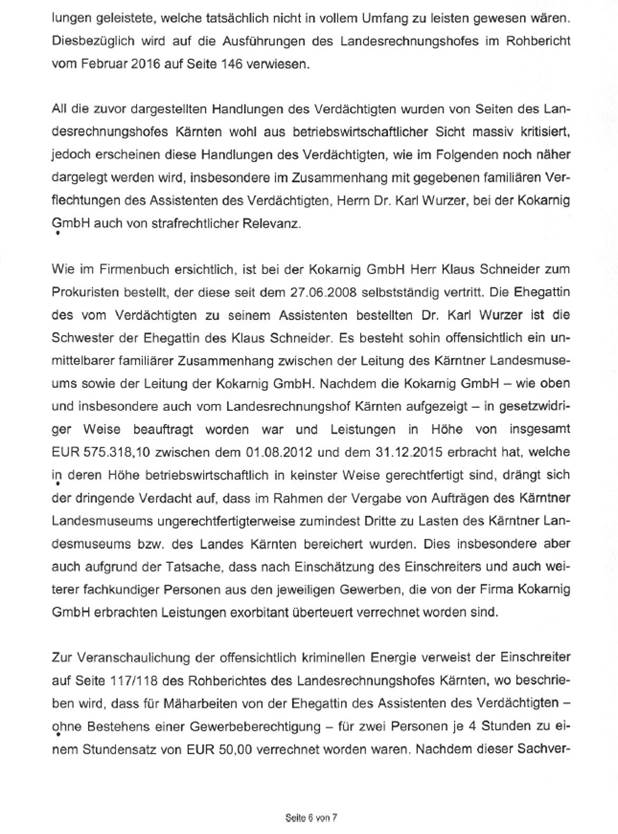 lungen geleistete, welche tatsächlich nicht in vollem Umfang zu leisten gewesen wären. Diesbezüglich wird auf die Ausführungen des Landesrechnungshofes im Rohbericht vom Februar 2016 auf Seite 146 verwiesen.

All die zuvor dargestellten Handlungen des Verdächtigten wurden von Seiten des Landesrechnungshofes Kärnten wohl aus betriebswirtschaftlicher Sicht massiv kritisiert, jedoch erscheinen diese Handlungen des Verdächtigten, wie im Folgenden noch näher dargelegt werden wird, insbesondere im Zusammenhang mit gegebenen familiären Verflechtungen des Assistenten des Verdächtigten, Herrn Dr. Karl Wurzer, bei der Kokarnig GmbH auch von strafrechtlicher Relevanz.

Wie im Firmenbuch ersichtlich, ist bei der Kokarnig GmbH Herr Klaus Schneider zum Prokuristen bestellt, der diese seit dem 27.06.2008 selbstständig vertritt. Die Ehegattin des vom Verdächtigten zu seinem Assistenten bestellten Dr. Karl Wurzer ist die Schwester der Ehegattin des Klaus Schneider. Es besteht sohin offensichtlich ein unmittelbarer familiärer Zusammenhang zwischen der Leitung des Kärntner Landesmuseums sowie der Leitung der Kokarnig GmbH. Nachdem die Kokarnig GmbH – wie oben und insbesondere auch vom Landesrechnungshof Kärnten aufgezeigt – in gesetzwidriger Weise beauftragt worden war und Leistungen in Höhe von insgesamt EUR 575.318,10 zwischen dem 01.08.2012 und dem 31.12.2015 erbracht hat, welche in deren Höhe betriebswirtschaftlich in keinster Weise gerechtfertigt sind, drängt sich der dringende Verdacht auf, dass im Rahmen der Vergabe von Aufträgen des Kärntner Landesmuseums ungerechtfertigterweise zumindest Dritte zu Lasten des Kärntner Landesmuseums bzw. des Landes Kärnten bereichert wurden. Dies insbesondere aber auch aufgrund der Tatsache, dass nach Einschätzung des Einschreiters und auch weiterer fachkundiger Personen aus den jeweiligen Gewerben, die von der Firma Kokarnig GmbH erbrachten Leistungen exorbitant überteuert verrechnet worden sind.

Zur Veranschaulichung der offensichtlich kriminellen Energie verweist der Einschreiter auf Seite 117/118 des Rohberichtes des Landesrechnungshofes Kärnten, wo beschrieben wird, dass für Mäharbeiten von der Ehegattin des Assistenten des Verdächtigten – ohne Bestehens einer Gewerbeberechtigung – für zwei Personen je 4 Stunden zu einem Stundensatz von EUR 50,00 verrechnet worden waren. Nachdem dieser Sachver-

Seite 6 von 7